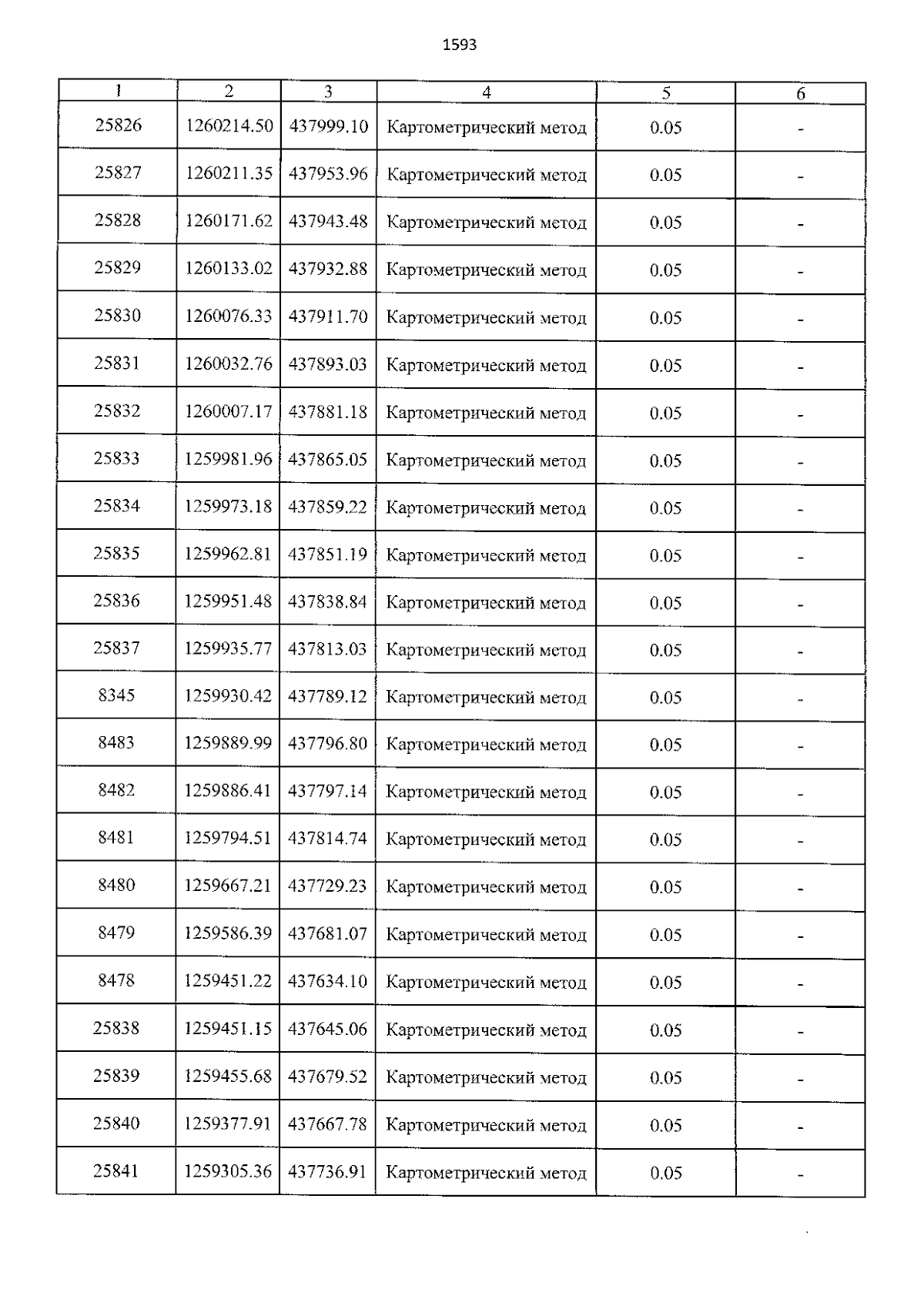 1593

| 1 | 2 | 3 | 4 | 5 | 6 |
|---|---|---|---|---|---|
| 25826 | 1260214.50 | 437999.10 | Картометрический метод | 0.05 | - |
| 25827 | 1260211.35 | 437953.96 | Картометрический метод | 0.05 | - |
| 25828 | 1260171.62 | 437943.48 | Картометрический метод | 0.05 | - |
| 25829 | 1260133.02 | 437932.88 | Картометрический метод | 0.05 | - |
| 25830 | 1260076.33 | 437911.70 | Картометрический метод | 0.05 | - |
| 25831 | 1260032.76 | 437893.03 | Картометрический метод | 0.05 | - |
| 25832 | 1260007.17 | 437881.18 | Картометрический метод | 0.05 | - |
| 25833 | 1259981.96 | 437865.05 | Картометрический метод | 0.05 | - |
| 25834 | 1259973.18 | 437859.22 | Картометрический метод | 0.05 | - |
| 25835 | 1259962.81 | 437851.19 | Картометрический метод | 0.05 | - |
| 25836 | 1259951.48 | 437838.84 | Картометрический метод | 0.05 | - |
| 25837 | 1259935.77 | 437813.03 | Картометрический метод | 0.05 | - |
| 8345 | 1259930.42 | 437789.12 | Картометрический метод | 0.05 | - |
| 8483 | 1259889.99 | 437796.80 | Картометрический метод | 0.05 | - |
| 8482 | 1259886.41 | 437797.14 | Картометрический метод | 0.05 | - |
| 8481 | 1259794.51 | 437814.74 | Картометрический метод | 0.05 | - |
| 8480 | 1259667.21 | 437729.23 | Картометрический метод | 0.05 | - |
| 8479 | 1259586.39 | 437681.07 | Картометрический метод | 0.05 | - |
| 8478 | 1259451.22 | 437634.10 | Картометрический метод | 0.05 | - |
| 25838 | 1259451.15 | 437645.06 | Картометрический метод | 0.05 | - |
| 25839 | 1259455.68 | 437679.52 | Картометрический метод | 0.05 | - |
| 25840 | 1259377.91 | 437667.78 | Картометрический метод | 0.05 | - |
| 25841 | 1259305.36 | 437736.91 | Картометрический метод | 0.05 | - |